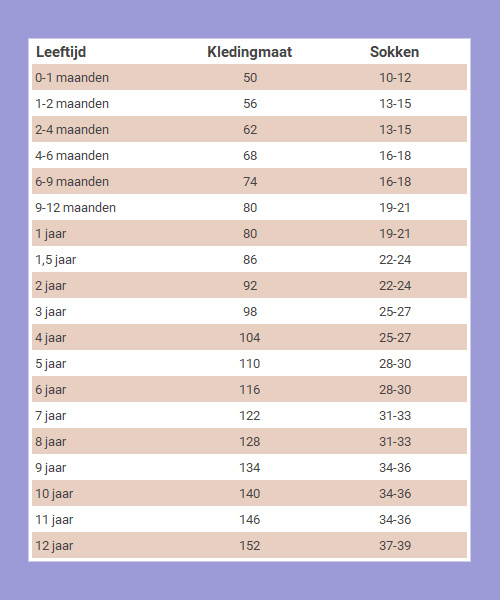 | Leeftijd | Kledingmaat | Sokken |
|---|---|---|
| 0-1 maanden | 50 | 10-12 |
| 1-2 maanden | 56 | 13-15 |
| 2-4 maanden | 62 | 13-15 |
| 4-6 maanden | 68 | 16-18 |
| 6-9 maanden | 74 | 16-18 |
| 9-12 maanden | 80 | 19-21 |
| 1 jaar | 80 | 19-21 |
| 1,5 jaar | 86 | 22-24 |
| 2 jaar | 92 | 22-24 |
| 3 jaar | 98 | 25-27 |
| 4 jaar | 104 | 25-27 |
| 5 jaar | 110 | 28-30 |
| 6 jaar | 116 | 28-30 |
| 7 jaar | 122 | 31-33 |
| 8 jaar | 128 | 31-33 |
| 9 jaar | 134 | 34-36 |
| 10 jaar | 140 | 34-36 |
| 11 jaar | 146 | 34-36 |
| 12 jaar | 152 | 37-39 |